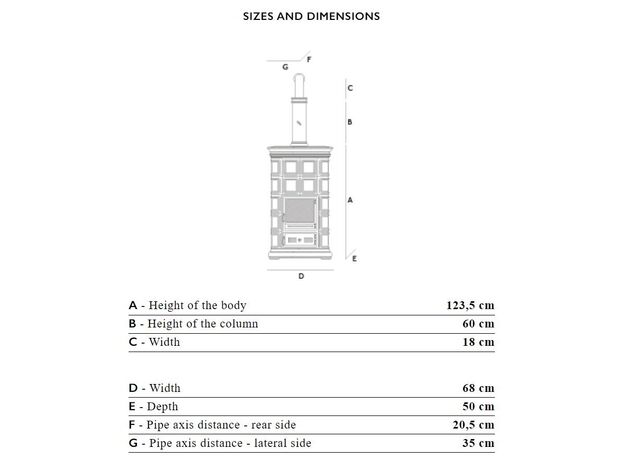 SIZES AND DIMENSIONS

G F

C

B

A

E

D

| | |
|---|---|
| A - Height of the body | 123,5 cm |
| B - Height of the column | 60 cm |
| C - Width | 18 cm |

| | |
|---|---|
| D - Width | 68 cm |
| E - Depth | 50 cm |
| F - Pipe axis distance - rear side | 20,5 cm |
| G - Pipe axis distance - lateral side | 35 cm |